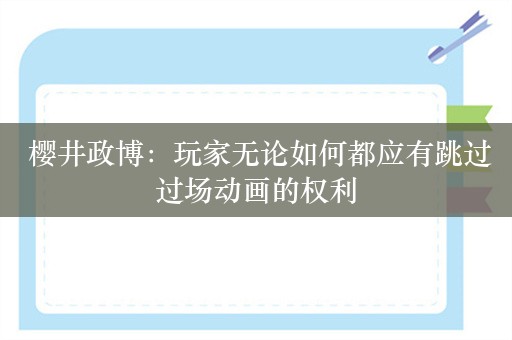 樱井政博：玩家无论如何都应有跳过过场动画的权利